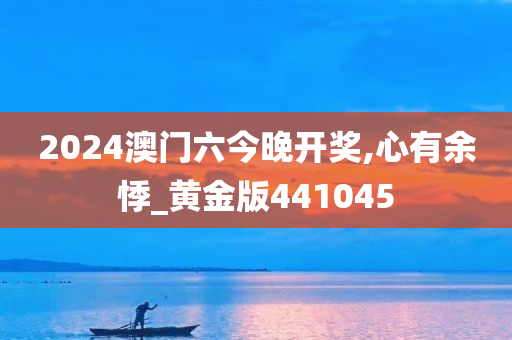 2024澳门六今晚开奖,心有余悸_黄金版441045